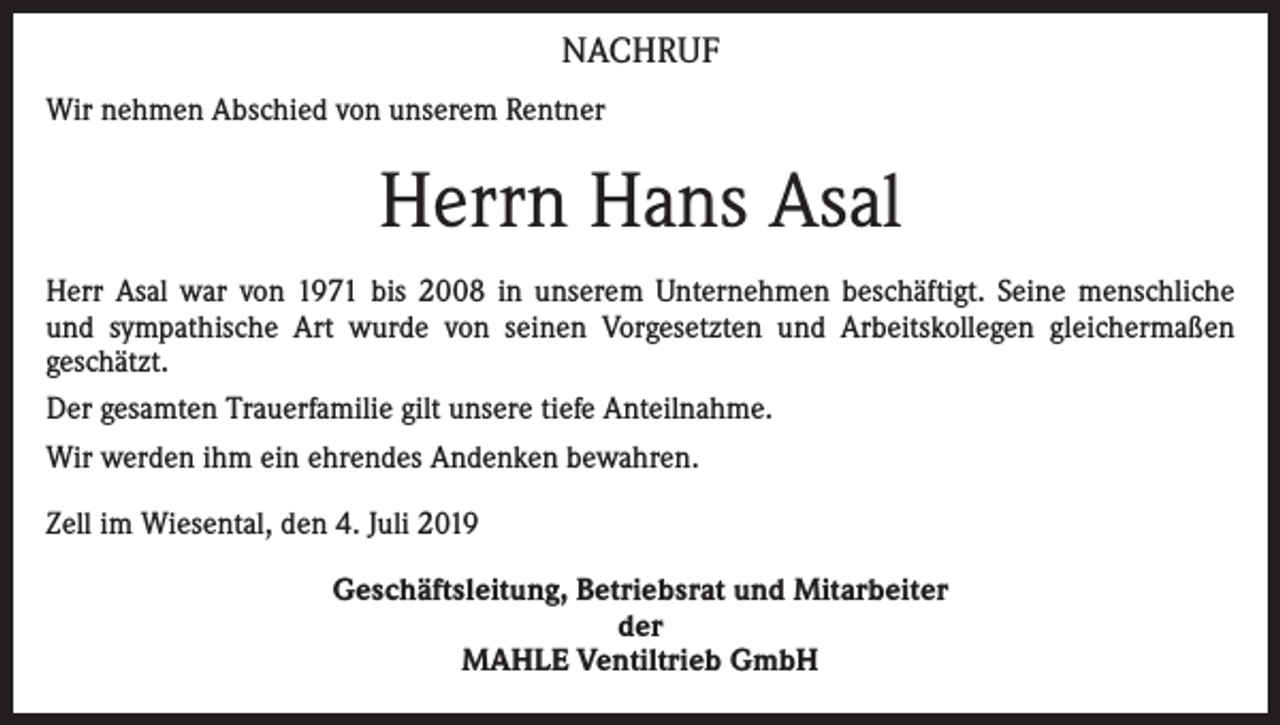 NACHRUF

Wir nehmen Abschied von unserem Rentner

Herrn Hans Asal

Herr Asal war von 1971 bis 2008 in unserem Unternehmen beschäftigt. Seine menschliche und sympathische Art wurde von seinen Vorgesetzten und Arbeitskollegen gleichermaßen geschätzt.

Der gesamten Trauerfamilie gilt unsere tiefe Anteilnahme.

Wir werden ihm ein ehrendes Andenken bewahren.

Zell im Wiesental, den 4. Juli 2019

Geschäftsleitung, Betriebsrat und Mitarbeiter
der
MAHLE Ventiltrieb GmbH